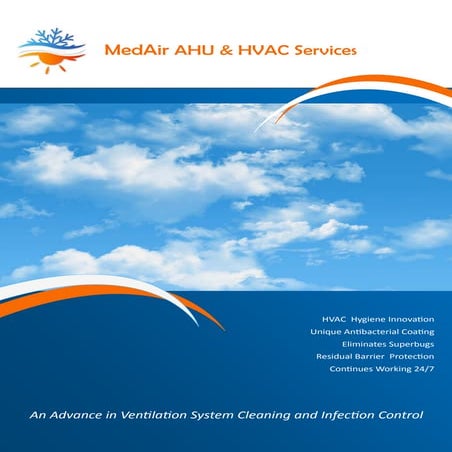 MedAir AHU & HVAC Services

HVAC Hygiene Innovation
Unique Antibacterial Coating
Eliminates Superbugs
Residual Barrier Protection
Continues Working 24/7

An Advance in Ventilation System Cleaning and Infection Control